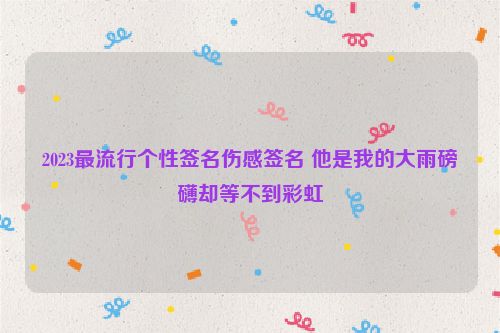 2023最流行个性签名伤感签名 他是我的大雨磅礴却等不到彩虹